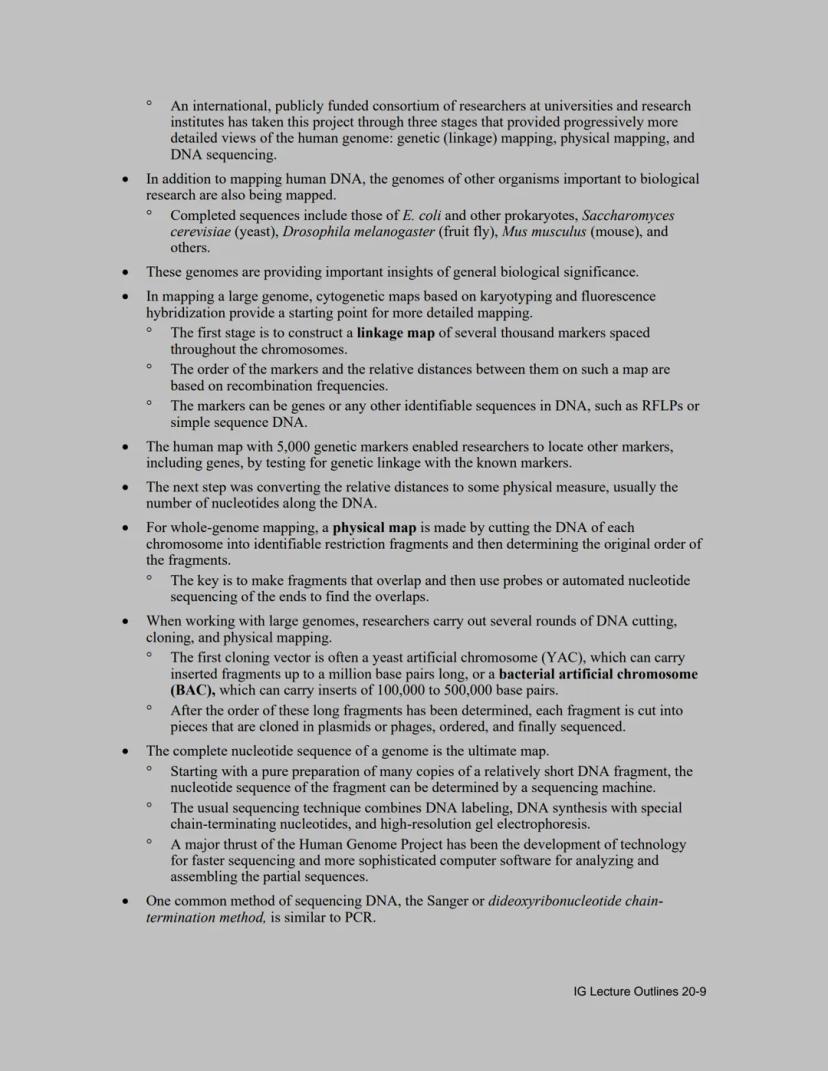 ° An international, publicly funded consortium of researchers at universities and research institutes has taken this project through three stages that provided progressively more detailed views of the human genome: genetic (linkage) mapping, physical mapping, and DNA sequencing.

• In addition to mapping human DNA, the genomes of other organisms important to biological research are also being mapped.

° Completed sequences include those of E. coli and other prokaryotes, Saccharomyces cerevisiae (yeast), Drosophila melanogaster (fruit fly), Mus musculus (mouse), and others.

• These genomes are providing important insights of general biological significance.

• In mapping a large genome, cytogenetic maps based on karyotyping and fluorescence hybridization provide a starting point for more detailed mapping.

° The first stage is to construct a linkage map of several thousand markers spaced throughout the chromosomes.

° The order of the markers and the relative distances between them on such a map are based on recombination frequencies.

° The markers can be genes or any other identifiable sequences in DNA, such as RFLPs or simple sequence DNA.

• The human map with 5,000 genetic markers enabled researchers to locate other markers, including genes, by testing for genetic linkage with the known markers.

• The next step was converting the relative distances to some physical measure, usually the number of nucleotides along the DNA.

• For whole-genome mapping, a physical map is made by cutting the DNA of each chromosome into identifiable restriction fragments and then determining the original order of the fragments.

° The key is to make fragments that overlap and then use probes or automated nucleotide sequencing of the ends to find the overlaps.

• When working with large genomes, researchers carry out several rounds of DNA cutting, cloning, and physical mapping.

° The first cloning vector is often a yeast artificial chromosome (YAC), which can carry inserted fragments up to a million base pairs long, or a bacterial artificial chromosome (BAC), which can carry inserts of 100,000 to 500,000 base pairs.

° After the order of these long fragments has been determined, each fragment is cut into pieces that are cloned in plasmids or phages, ordered, and finally sequenced.

• The complete nucleotide sequence of a genome is the ultimate map.

° Starting with a pure preparation of many copies of a relatively short DNA fragment, the nucleotide sequence of the fragment can be determined by a sequencing machine.

° The usual sequencing technique combines DNA labeling, DNA synthesis with special chain-terminating nucleotides, and high-resolution gel electrophoresis.

° A major thrust of the Human Genome Project has been the development of technology for faster sequencing and more sophisticated computer software for analyzing and assembling the partial sequences.

• One common method of sequencing DNA, the Sanger or dideoxyribonucleotide chain-termination method, is similar to PCR.

IG Lecture Outlines 20-9